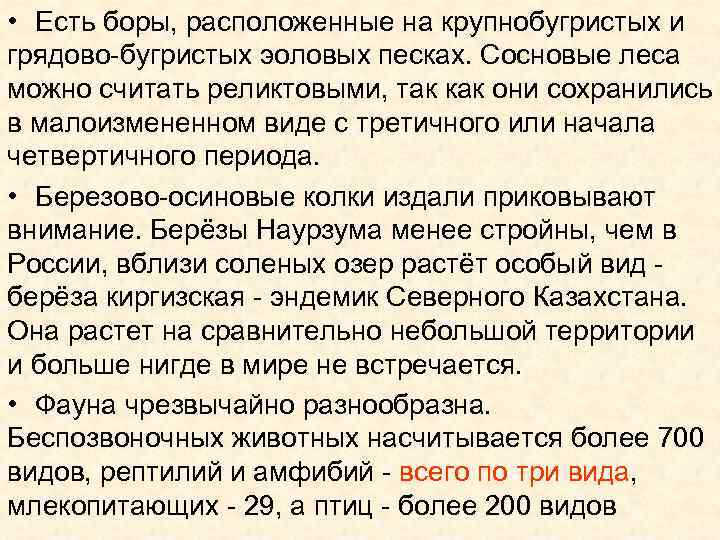 • Есть боры, расположенные на крупнобугристых и грядово-бугристых эоловых песках. Сосновые леса можно считать реликтовыми, так как они сохранились в малоизмененном виде с третичного или начала четвертичного периода.

• Березово-осиновые колки издали приковывают внимание. Берёзы Наурзума менее стройны, чем в России, вблизи соленых озер растёт особый вид - берёза киргизская - эндемик Северного Казахстана. Она растет на сравнительно небольшой территории и больше нигде в мире не встречается.

• Фауна чрезвычайно разнообразна. Беспозвоночных животных насчитывается более 700 видов, рептилий и амфибий - всего по три вида, млекопитающих - 29, а птиц - более 200 видов